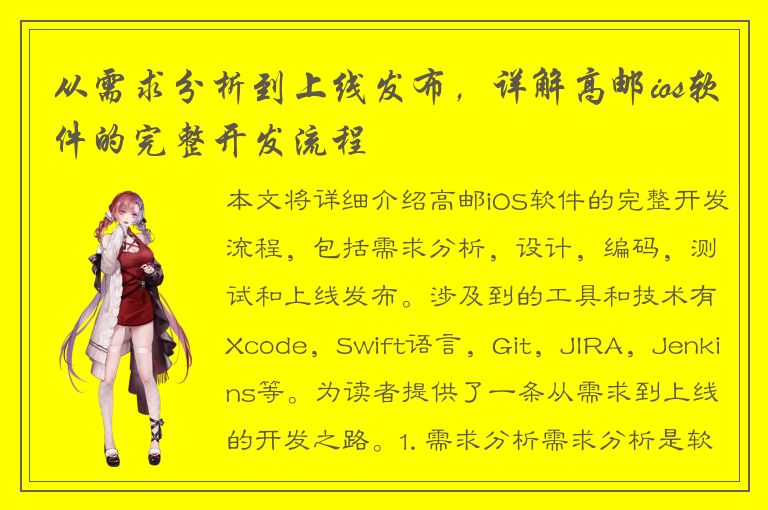 从需求分析到上线发布，详解高邮ios软件的完整开发流程

本文将详细介绍高邮iOS软件的完整开发流程，包括需求分析，设计，编码，测试和上线发布。涉及到的工具和技术有Xcode，Swift语言，Git，JIRA，Jenkins等。为读者提供了一条从需求到上线的开发之路。1. 需求分析需求分析是软